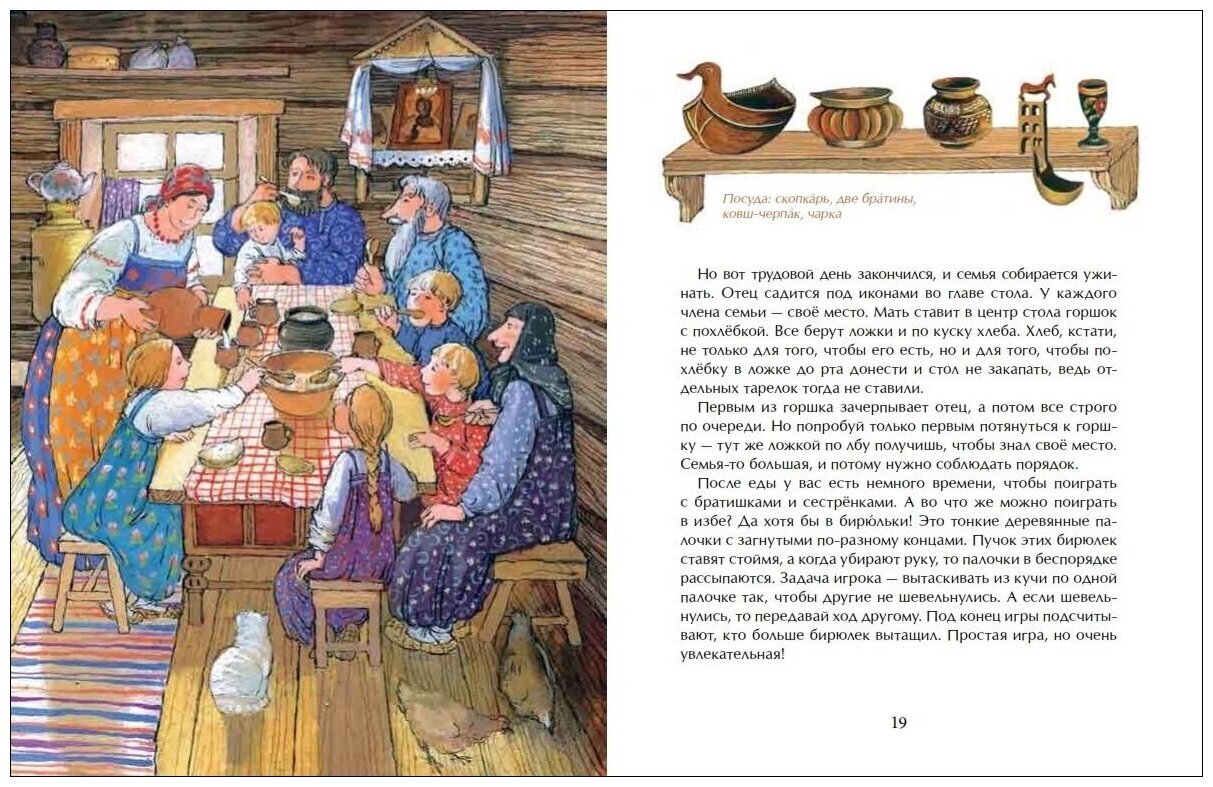 Посуда: скопка́рь, две бра́тины, ковш-черпа́к, чарка

Но вот трудовой день закончился, и семья собирается ужинать. Отец садится под иконами во главе стола. У каждого члена семьи — своё место. Мать ставит в центр стола горшок с похлёбкой. Все берут ложки и по куску хлеба. Хлеб, кстати, не только для того, чтобы его есть, но и для того, чтобы похлёбку в ложке до рта донести и стол не закапать, ведь отдельных тарелок тогда не ставили.

Первым из горшка зачерпывает отец, а потом все строго по очереди. Но попробуй только первым потянуться к горшку — тут же ложкой по лбу получишь, чтобы знал своё место. Семья-то большая, и потому нужно соблюдать порядок.

После еды у вас есть немного времени, чтобы поиграть с братишками и сестрёнками. А во что же можно поиграть в избе? Да хотя бы в бирюльки! Это тонкие деревянные палочки с загнутыми по-разному концами. Пучок этих бирюлек ставят стоймя, а когда убирают руку, то палочки в беспорядке рассыпаются. Задача игрока — вытаскивать из кучи по одной палочке так, чтобы другие не шевельнулись. А если шевельнулись, то передавай ход другому. Под конец игры подсчитывают, кто больше бирюлек вытащил. Простая игра, но очень увлекательная!

19